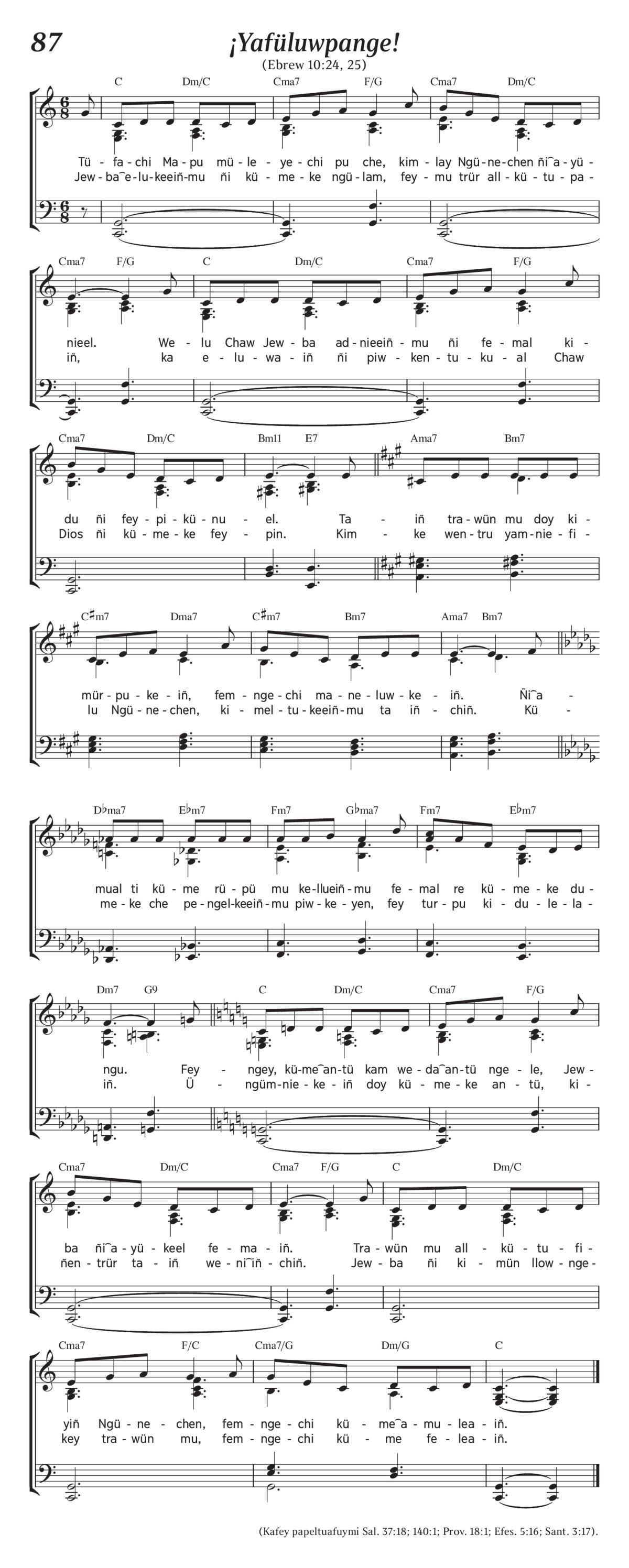 87

¡Yafüluwpange!

(Ebrew 10:24, 25)

C Dm/C Cma7 F/G Cma7 Dm/C

Tü - fa - chi Ma - pu mü - le - ye - chi pu che, kim - lay Ngü - ne - chen ñi‿a - yü -
Jew - ba‿e - lu - keeiñ - mu ñi kü - me - ke ngü - lam, fey - mu trür all - kü - tu - pa -

Cma7 F/G C Dm/C Cma7 F/G

nieel. We - lu Chaw Jew - ba ad - nieeiñ - mu ñi fe - mal ki -
iñ, ka e - lu - wa - iñ ñi piw - ken - tu - ku - al Chaw

Cma7 Dm/C Bm11 E7 Ama7 Bm7

du ñi fey - pi - kü - nu - el. Ta - iñ tra - wün mu doy ki -
Dios ñi kü - me - ke fey - pin. Kim - ke wen - tru yam - nie - fi -

C♯m7 Dma7 C♯m7 Bm7 Ama7 Bm7

mür - pu - ke - iñ, fem - nge - chi ma - ne - luw - ke - iñ. Ñi‿a -
lu Ngü - ne - chen, ki - mel - tu - keeiñ - mu ta iñ - chiñ. Kü -

D♭ma7 E♭m7 Fm7 G♭ma7 Fm7 E♭m7

mual ti kü - me rü - pü mu ke - llueiñ - mu fe - mal re kü - me - ke du -
me - ke che pe - ngel - keeiñ - mu piw - ke - yen, fey tur - pu ki - du - le - la -

Dm7 G9 C Dm/C Cma7 F/G

ngu. Fey - ngey, kü - me‿an - tü kam we - da‿an - tü nge - le, Jew -
iñ. Ü - ngüm - nie - ke - iñ doy kü - me - ke an - tü, ki -

Cma7 Dm/C Cma7 F/G C Dm/C

ba ñi‿a - yü - keel fe - ma - iñ. Tra - wün mu all - kü - tu - fi -
ñen - trür ta - iñ we - ni‿iñ - chiñ. Jew - ba ñi ki - mün llow - nge -

Cma7 F/C Cma7/G Dm/G C

yiñ Ngü - ne - chen, fem - nge - chi kü - me‿a - mu - lea - iñ.
key tra - wün mu, fem - nge - chi kü - me fe - lea - iñ.

(Kafey papeltuafuymi Sal. 37:18; 140:1; Prov. 18:1; Efes. 5:16; Sant. 3:17).